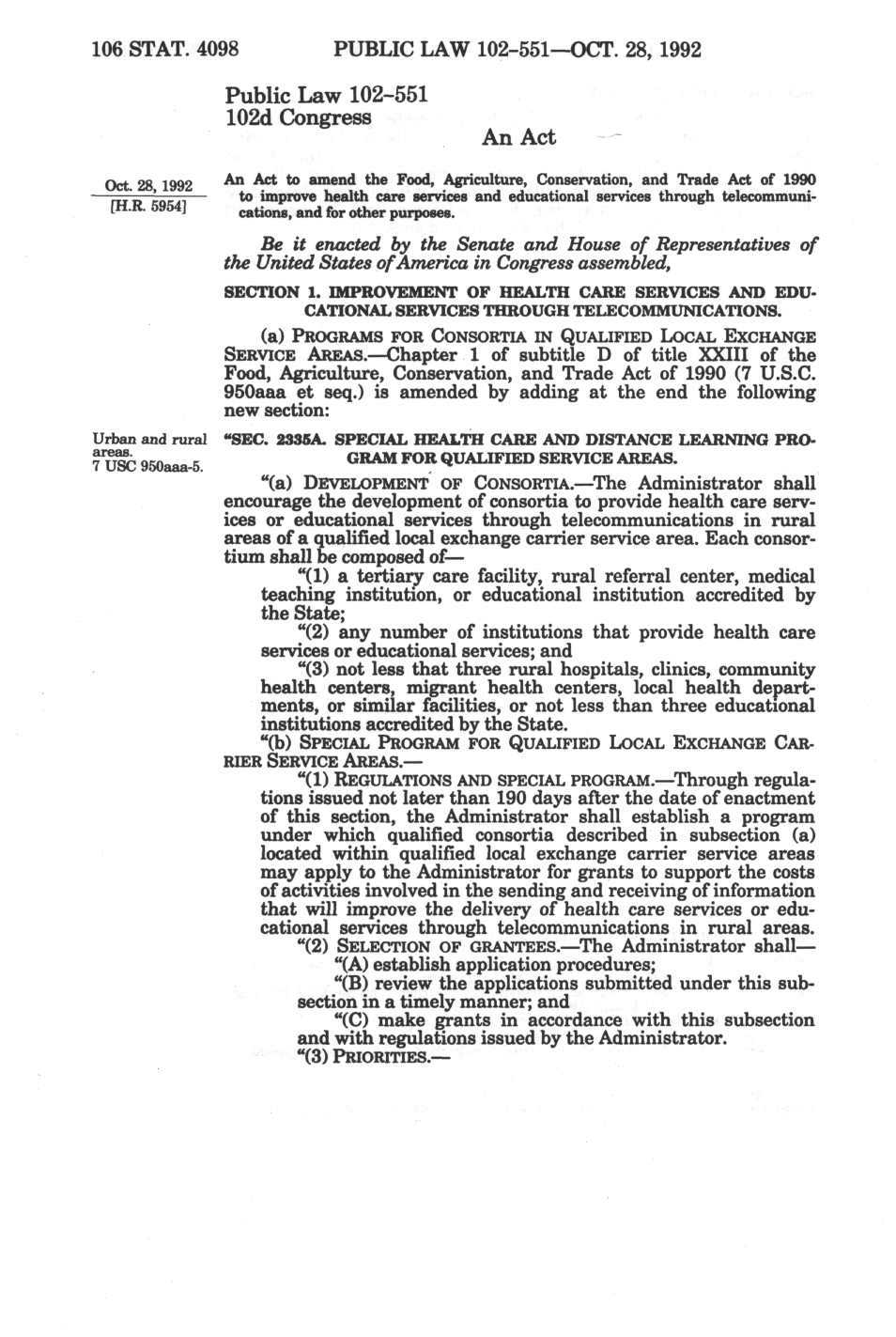 106 STAT. 4098 PUBLIC LAW 102-551—OCT. 28, 1992

Public Law 102-551
102d Congress

An Act

Oct. 28, 1992
[H.R. 5954]

An Act to amend the Food, Agriculture, Conservation, and Trade Act of 1990 to improve health care services and educational services through telecommunications, and for other purposes.

Be it enacted by the Senate and House of Representatives of the United States of America in Congress assembled,

SECTION 1. IMPROVEMENT OF HEALTH CARE SERVICES AND EDUCATIONAL SERVICES THROUGH TELECOMMUNICATIONS.

(a) PROGRAMS FOR CONSORTIA IN QUALIFIED LOCAL EXCHANGE SERVICE AREAS.—Chapter 1 of subtitle D of title XXIII of the Food, Agriculture, Conservation, and Trade Act of 1990 (7 U.S.C. 950aaa et seq.) is amended by adding at the end the following new section:

Urban and rural areas.
7 USC 950aaa-5.

"SEC. 2335A. SPECIAL HEALTH CARE AND DISTANCE LEARNING PROGRAM FOR QUALIFIED SERVICE AREAS.

"(a) DEVELOPMENT OF CONSORTIA.—The Administrator shall encourage the development of consortia to provide health care services or educational services through telecommunications in rural areas of a qualified local exchange carrier service area. Each consortium shall be composed of—

"(1) a tertiary care facility, rural referral center, medical teaching institution, or educational institution accredited by the State;

"(2) any number of institutions that provide health care services or educational services; and

"(3) not less that three rural hospitals, clinics, community health centers, migrant health centers, local health departments, or similar facilities, or not less than three educational institutions accredited by the State.

"(b) SPECIAL PROGRAM FOR QUALIFIED LOCAL EXCHANGE CARRIER SERVICE AREAS.—

"(1) REGULATIONS AND SPECIAL PROGRAM.—Through regulations issued not later than 190 days after the date of enactment of this section, the Administrator shall establish a program under which qualified consortia described in subsection (a) located within qualified local exchange carrier service areas may apply to the Administrator for grants to support the costs of activities involved in the sending and receiving of information that will improve the delivery of health care services or educational services through telecommunications in rural areas.

"(2) SELECTION OF GRANTEES.—The Administrator shall—

"(A) establish application procedures;

"(B) review the applications submitted under this subsection in a timely manner; and

"(C) make grants in accordance with this subsection and with regulations issued by the Administrator.

"(3) PRIORITIES.—